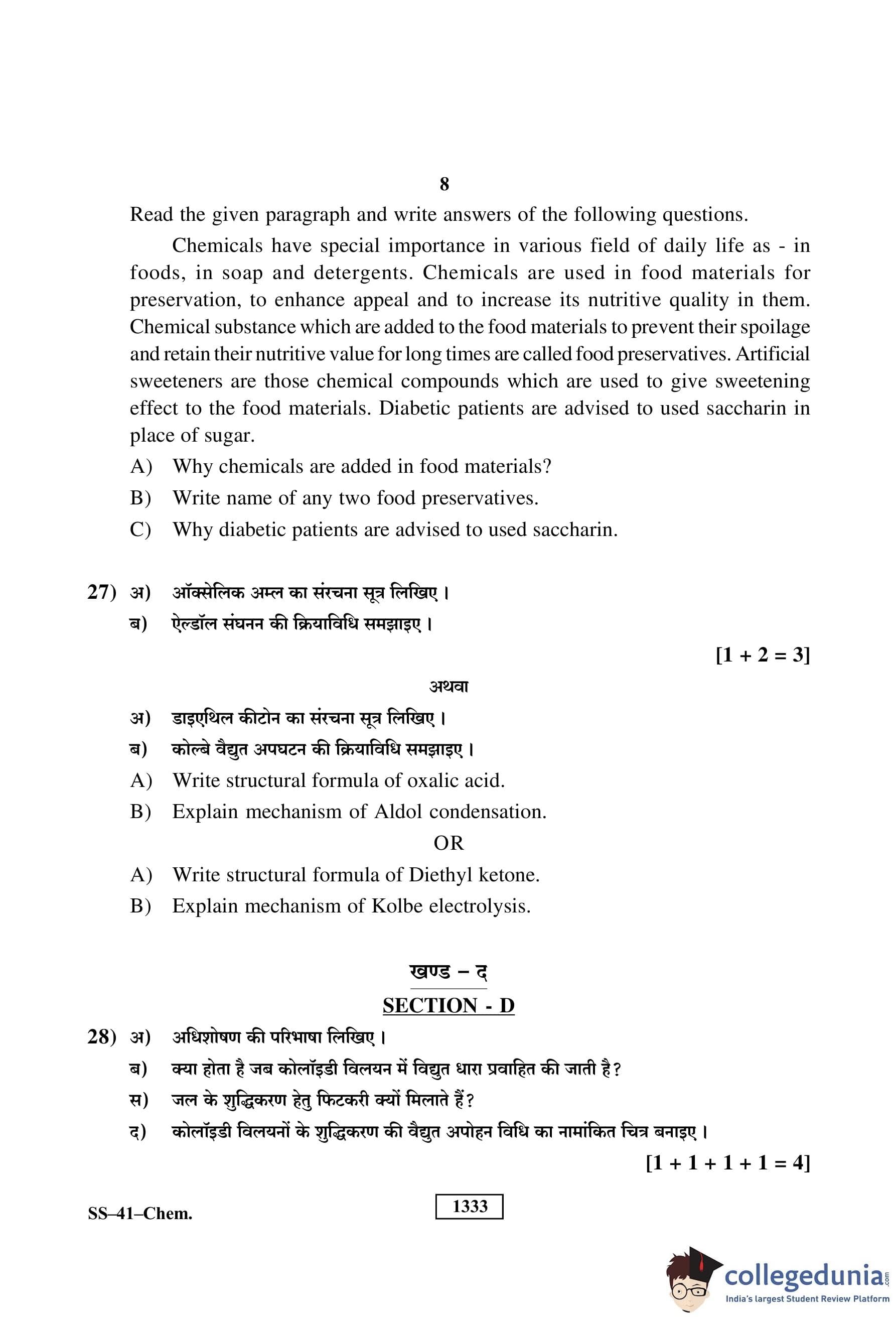 8

Read the given paragraph and write answers of the following questions.

Chemicals have special importance in various field of daily life as - in foods, in soap and detergents. Chemicals are used in food materials for preservation, to enhance appeal and to increase its nutritive quality in them. Chemical substance which are added to the food materials to prevent their spoilage and retain their nutritive value for long times are called food preservatives. Artificial sweeteners are those chemical compounds which are used to give sweetening effect to the food materials. Diabetic patients are advised to used saccharin in place of sugar.

A) Why chemicals are added in food materials?

B) Write name of any two food preservatives.

C) Why diabetic patients are advised to used saccharin.

27) अ) ऑक्सेलिक अम्ल का संरचना सूत्र लिखिए।

ब) ऐल्डॉल संघनन की क्रियाविधि समझाइए।

[1 + 2 = 3]

अथवा

अ) डाइएथिल कीटोन का संरचना सूत्र लिखिए।

ब) कोल्बे वैद्युत अपघटन की क्रियाविधि समझाइए।

A) Write structural formula of oxalic acid.

B) Explain mechanism of Aldol condensation.

OR

A) Write structural formula of Diethyl ketone.

B) Explain mechanism of Kolbe electrolysis.

खण्ड – द

SECTION - D

28) अ) अधिशोषण की परिभाषा लिखिए।

ब) क्या होता है जब कोलॉइडी विलयन में विद्युत धारा प्रवाहित की जाती है?

स) जल के शुद्धिकरण हेतु फिटकरी क्यों मिलाते हैं?

द) कोलॉइडी विलयनों के शुद्धिकरण की वैद्युत अपोहन विधि का नामांकित चित्र बनाइए।

[1 + 1 + 1 + 1 = 4]

SS–41–Chem.

1333

collegedunia.com
India's largest Student Review Platform